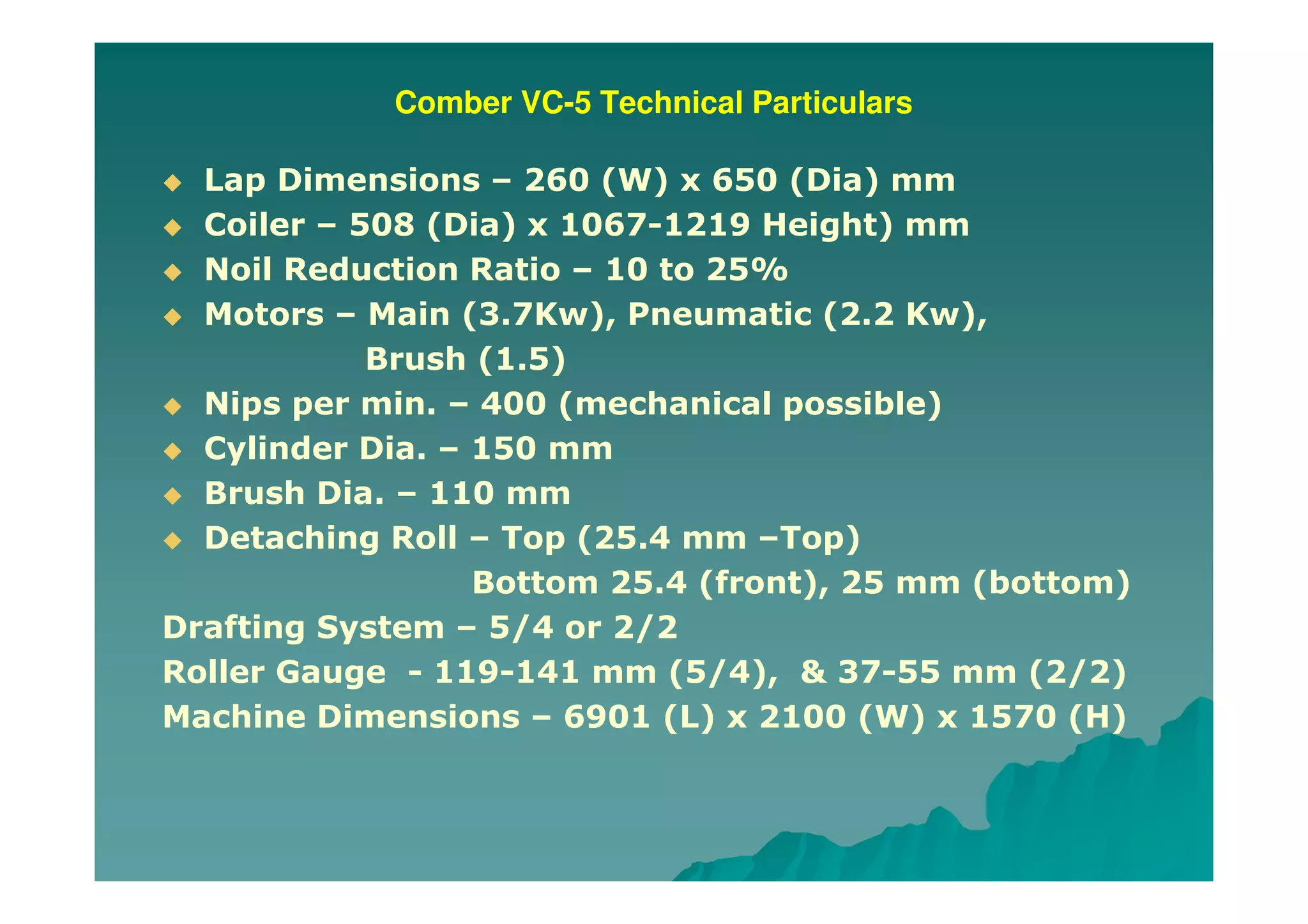 Comber VC-5 Technical Particulars

◆ Lap Dimensions – 260 (W) x 650 (Dia) mm
◆ Coiler – 508 (Dia) x 1067-1219 Height) mm
◆ Noil Reduction Ratio – 10 to 25%
◆ Motors – Main (3.7Kw), Pneumatic (2.2 Kw), Brush (1.5)
◆ Nips per min. – 400 (mechanical possible)
◆ Cylinder Dia. – 150 mm
◆ Brush Dia. – 110 mm
◆ Detaching Roll – Top (25.4 mm –Top) Bottom 25.4 (front), 25 mm (bottom)

Drafting System – 5/4 or 2/2
Roller Gauge - 119-141 mm (5/4), & 37-55 mm (2/2)
Machine Dimensions – 6901 (L) x 2100 (W) x 1570 (H)